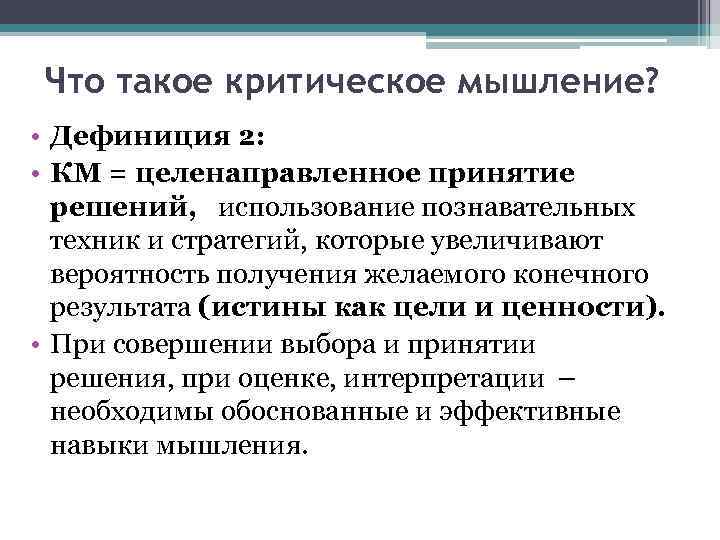 Что такое критическое мышление?

• Дефиниция 2:

• КМ = целенаправленное принятие решений, использование познавательных техник и стратегий, которые увеличивают вероятность получения желаемого конечного результата (истины как цели и ценности).

• При совершении выбора и принятии решения, при оценке, интерпретации – необходимы обоснованные и эффективные навыки мышления.